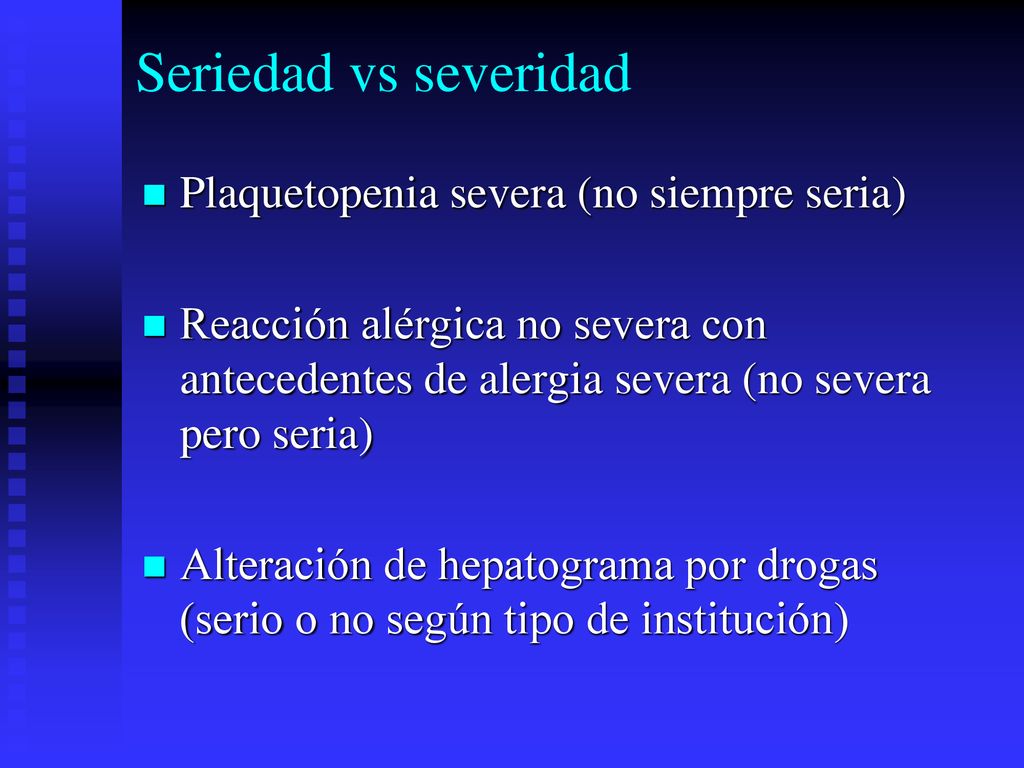 Seriedad vs severidad

Plaquetopenia severa (no siempre seria)

Reacción alérgica no severa con antecedentes de alergia severa (no severa pero seria)

Alteración de hepatograma por drogas (serio o no según tipo de institución)